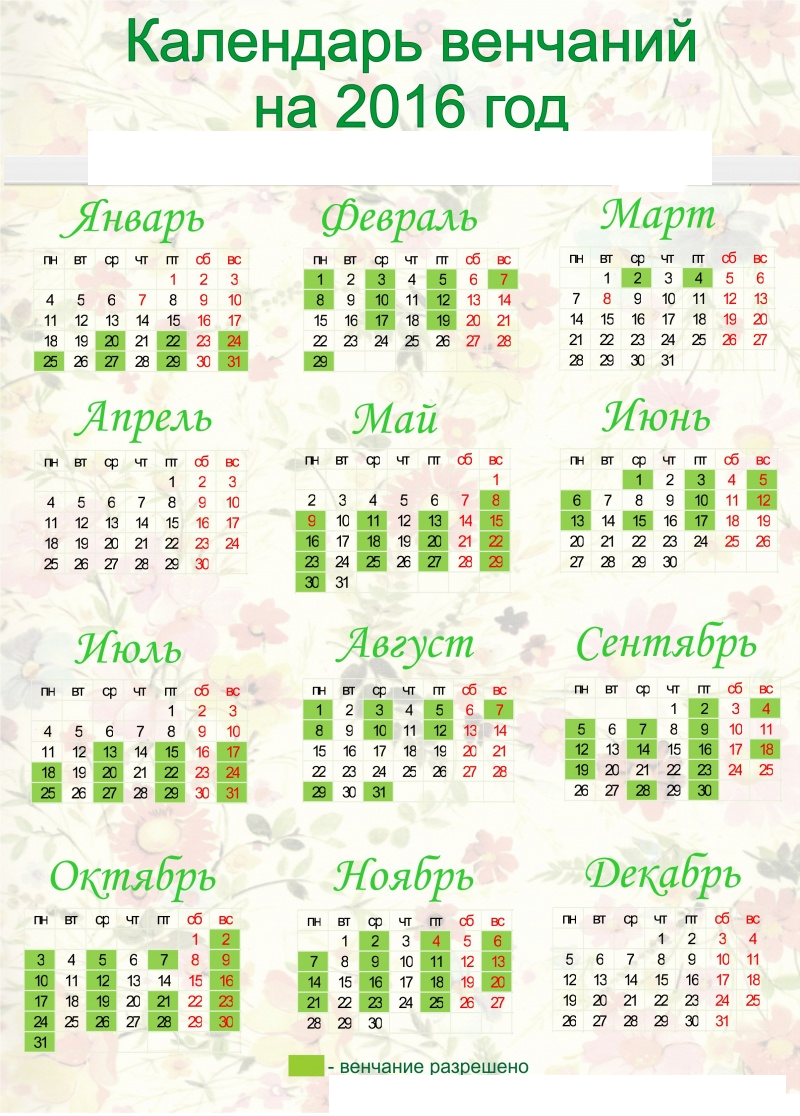 Календарь венчаний на 2016 год

Январь

| пн | вт | ср | чт | пт | сб | вс |
|---|---|---|---|---|---|---|
| | | | | 1 | 2 | 3 |
| 4 | 5 | 6 | 7 | 8 | 9 | 10 |
| 11 | 12 | 13 | 14 | 15 | 16 | 17 |
| 18 | 19 | 20 | 21 | 22 | 23 | 24 |
| 25 | 26 | 27 | 28 | 29 | 30 | 31 |

Февраль

| пн | вт | ср | чт | пт | сб | вс |
|---|---|---|---|---|---|---|
| 1 | 2 | 3 | 4 | 5 | 6 | 7 |
| 8 | 9 | 10 | 11 | 12 | 13 | 14 |
| 15 | 16 | 17 | 18 | 19 | 20 | 21 |
| 22 | 23 | 24 | 25 | 26 | 27 | 28 |
| 29 | | | | | | |

Март

| пн | вт | ср | чт | пт | сб | вс |
|---|---|---|---|---|---|---|
| | 1 | 2 | 3 | 4 | 5 | 6 |
| 7 | 8 | 9 | 10 | 11 | 12 | 13 |
| 14 | 15 | 16 | 17 | 18 | 19 | 20 |
| 21 | 22 | 23 | 24 | 25 | 26 | 27 |
| 28 | 29 | 30 | 31 | | | |

Апрель

| пн | вт | ср | чт | пт | сб | вс |
|---|---|---|---|---|---|---|
| | | | | 1 | 2 | 3 |
| 4 | 5 | 6 | 7 | 8 | 9 | 10 |
| 11 | 12 | 13 | 14 | 15 | 16 | 17 |
| 18 | 19 | 20 | 21 | 22 | 23 | 24 |
| 25 | 26 | 27 | 28 | 29 | 30 | |

Май

| пн | вт | ср | чт | пт | сб | вс |
|---|---|---|---|---|---|---|
| | | | | | | 1 |
| 2 | 3 | 4 | 5 | 6 | 7 | 8 |
| 9 | 10 | 11 | 12 | 13 | 14 | 15 |
| 16 | 17 | 18 | 19 | 20 | 21 | 22 |
| 23 | 24 | 25 | 26 | 27 | 28 | 29 |
| 30 | 31 | | | | | |

Июнь

| пн | вт | ср | чт | пт | сб | вс |
|---|---|---|---|---|---|---|
| | | 1 | 2 | 3 | 4 | 5 |
| 6 | 7 | 8 | 9 | 10 | 11 | 12 |
| 13 | 14 | 15 | 16 | 17 | 18 | 19 |
| 20 | 21 | 22 | 23 | 24 | 25 | 26 |
| 27 | 28 | 29 | 30 | | | |

Июль

| пн | вт | ср | чт | пт | сб | вс |
|---|---|---|---|---|---|---|
| | | | | 1 | 2 | 3 |
| 4 | 5 | 6 | 7 | 8 | 9 | 10 |
| 11 | 12 | 13 | 14 | 15 | 16 | 17 |
| 18 | 19 | 20 | 21 | 22 | 23 | 24 |
| 25 | 26 | 27 | 28 | 29 | 30 | 31 |

Август

| пн | вт | ср | чт | пт | сб | вс |
|---|---|---|---|---|---|---|
| 1 | 2 | 3 | 4 | 5 | 6 | 7 |
| 8 | 9 | 10 | 11 | 12 | 13 | 14 |
| 15 | 16 | 17 | 18 | 19 | 20 | 21 |
| 22 | 23 | 24 | 25 | 26 | 27 | 28 |
| 29 | 30 | 31 | | | | |

Сентябрь

| пн | вт | ср | чт | пт | сб | вс |
|---|---|---|---|---|---|---|
| | | | 1 | 2 | 3 | 4 |
| 5 | 6 | 7 | 8 | 9 | 10 | 11 |
| 12 | 13 | 14 | 15 | 16 | 17 | 18 |
| 19 | 20 | 21 | 22 | 23 | 24 | 25 |
| 26 | 27 | 28 | 29 | 30 | | |

Октябрь

| пн | вт | ср | чт | пт | сб | вс |
|---|---|---|---|---|---|---|
| | | | | | 1 | 2 |
| 3 | 4 | 5 | 6 | 7 | 8 | 9 |
| 10 | 11 | 12 | 13 | 14 | 15 | 16 |
| 17 | 18 | 19 | 20 | 21 | 22 | 23 |
| 24 | 25 | 26 | 27 | 28 | 29 | 30 |
| 31 | | | | | | |

Ноябрь

| пн | вт | ср | чт | пт | сб | вс |
|---|---|---|---|---|---|---|
| | 1 | 2 | 3 | 4 | 5 | 6 |
| 7 | 8 | 9 | 10 | 11 | 12 | 13 |
| 14 | 15 | 16 | 17 | 18 | 19 | 20 |
| 21 | 22 | 23 | 24 | 25 | 26 | 27 |
| 28 | 29 | 30 | | | | |

Декабрь

| пн | вт | ср | чт | пт | сб | вс |
|---|---|---|---|---|---|---|
| | | | 1 | 2 | 3 | 4 |
| 5 | 6 | 7 | 8 | 9 | 10 | 11 |
| 12 | 13 | 14 | 15 | 16 | 17 | 18 |
| 19 | 20 | 21 | 22 | 23 | 24 | 25 |
| 26 | 27 | 28 | 29 | 30 | 31 | |

- венчание разрешено